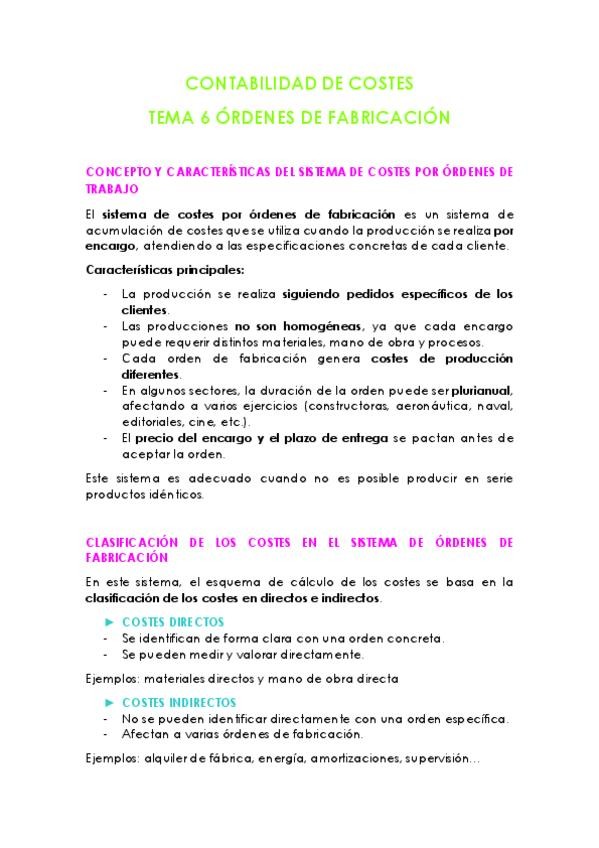 CONTABILIDAD DE COSTES

TEMA 6 ÓRDENES DE FABRICACIÓN

CONCEPTO Y CARACTERÍSTICAS DEL SISTEMA DE COSTES POR ÓRDENES DE TRABAJO

El sistema de costes por órdenes de fabricación es un sistema de acumulación de costes que se utiliza cuando la producción se realiza por encargo, atendiendo a las especificaciones concretas de cada cliente.

Características principales:

- La producción se realiza siguiendo pedidos específicos de los clientes.
- Las producciones no son homogéneas, ya que cada encargo puede requerir distintos materiales, mano de obra y procesos.
- Cada orden de fabricación genera costes de producción diferentes.
- En algunos sectores, la duración de la orden puede ser plurianual, afectando a varios ejercicios (constructoras, aeronáutica, naval, editoriales, cine, etc.).
- El precio del encargo y el plazo de entrega se pactan antes de aceptar la orden.

Este sistema es adecuado cuando no es posible producir en serie productos idénticos.

CLASIFICACIÓN DE LOS COSTES EN EL SISTEMA DE ÓRDENES DE FABRICACIÓN

En este sistema, el esquema de cálculo de los costes se basa en la clasificación de los costes en directos e indirectos.

► COSTES DIRECTOS
- Se identifican de forma clara con una orden concreta.
- Se pueden medir y valorar directamente.

Ejemplos: materiales directos y mano de obra directa

► COSTES INDIRECTOS
- No se pueden identificar directamente con una orden específica.
- Afectan a varias órdenes de fabricación.

Ejemplos: alquiler de fábrica, energía, amortizaciones, supervisión…